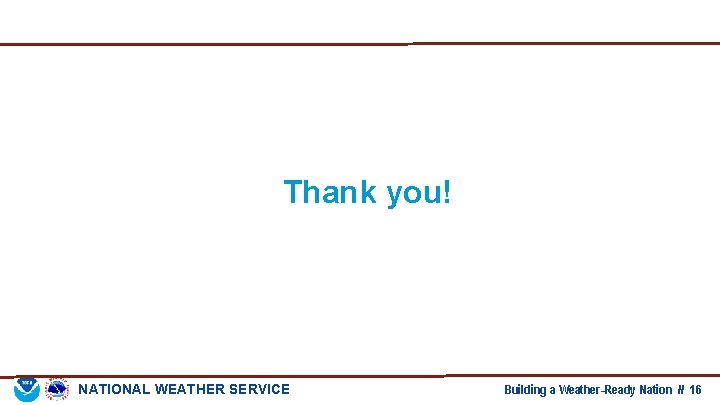 Thank you!

NATIONAL WEATHER SERVICE

Building a Weather-Ready Nation # 16